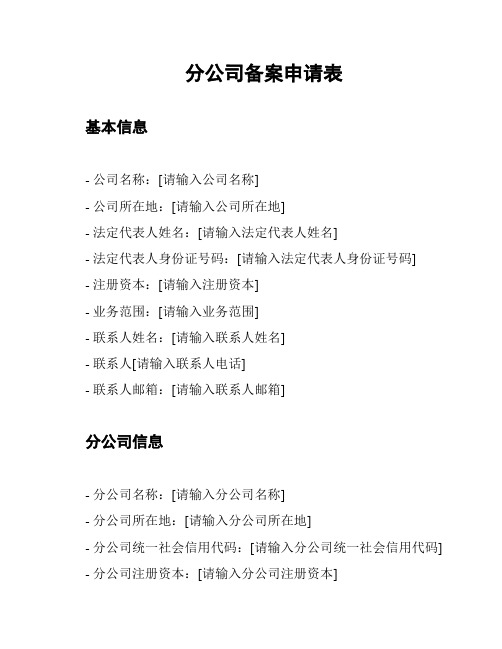 分公司备案申请表

基本信息

- 公司名称：[请输入公司名称]
- 公司所在地：[请输入公司所在地]
- 法定代表人姓名：[请输入法定代表人姓名]
- 法定代表人身份证号码：[请输入法定代表人身份证号码]
- 注册资本：[请输入注册资本]
- 业务范围：[请输入业务范围]
- 联系人姓名：[请输入联系人姓名]
- 联系人[请输入联系人电话]
- 联系人邮箱：[请输入联系人邮箱]

分公司信息

- 分公司名称：[请输入分公司名称]
- 分公司所在地：[请输入分公司所在地]
- 分公司统一社会信用代码：[请输入分公司统一社会信用代码]
- 分公司注册资本：[请输入分公司注册资本]